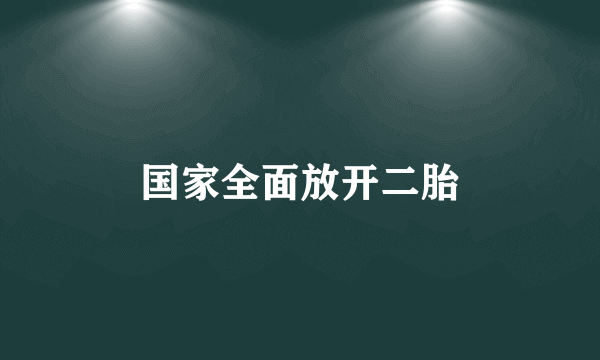 国家全面放开二胎